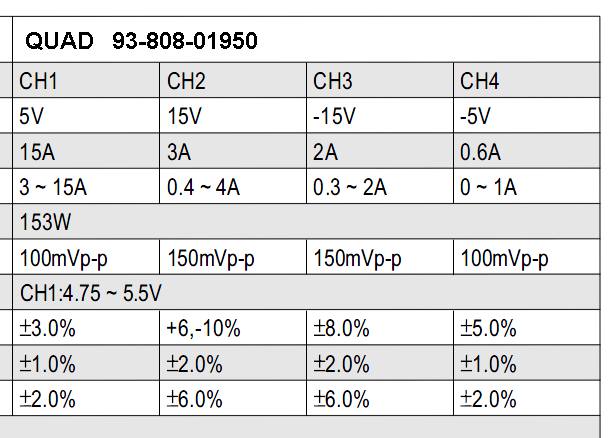 | QUAD 93-808-01950 | | | |
|---|---|---|---|
| CH1 | CH2 | CH3 | CH4 |
| 5V | 15V | -15V | -5V |
| 15A | 3A | 2A | 0.6A |
| 3 ~ 15A | 0.4 ~ 4A | 0.3 ~ 2A | 0 ~ 1A |
| 153W | | | |
| 100mVp-p | 150mVp-p | 150mVp-p | 100mVp-p |
| CH1:4.75 ~ 5.5V | | | |
| ±3.0% | +6,-10% | ±8.0% | ±5.0% |
| ±1.0% | ±2.0% | ±2.0% | ±1.0% |
| ±2.0% | ±6.0% | ±6.0% | ±2.0% |